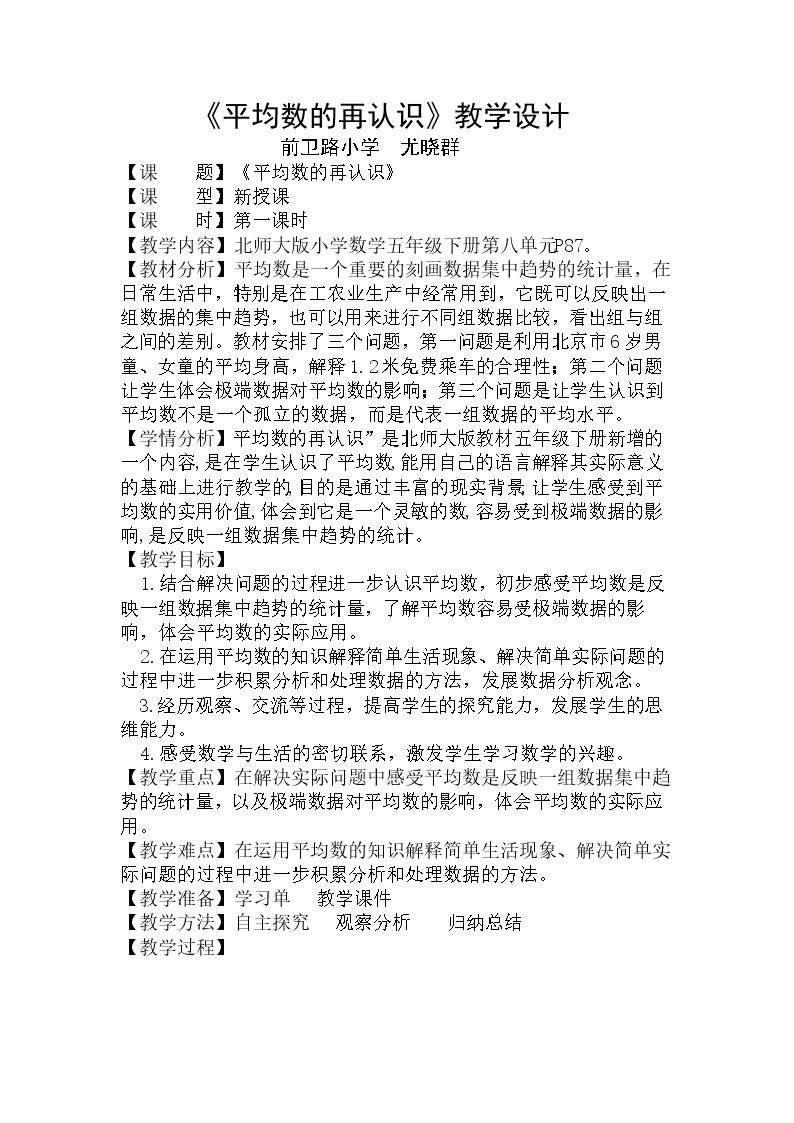 《平均数的再认识》教学设计

前卫路小学　尤晓群

【课　　题】《平均数的再认识》

【课　　型】新授课

【课　　时】第一课时

【教学内容】北师大版小学数学五年级下册第八单元P87。

【教材分析】平均数是一个重要的刻画数据集中趋势的统计量，在日常生活中，特别是在工农业生产中经常用到，它既可以反映出一组数据的集中趋势，也可以用来进行不同组数据比较，看出组与组之间的差别。教材安排了三个问题，第一问题是利用北京市6岁男童、女童的平均身高，解释1.2米免费乘车的合理性；第二个问题让学生体会极端数据对平均数的影响；第三个问题是让学生认识到平均数不是一个孤立的数据，而是代表一组数据的平均水平。

【学情分析】平均数的再认识”是北师大版教材五年级下册新增的一个内容,是在学生认识了平均数,能用自己的语言解释其实际意义的基础上进行教学的,目的是通过丰富的现实背景,让学生感受到平均数的实用价值,体会到它是一个灵敏的数,容易受到极端数据的影响,是反映一组数据集中趋势的统计。

【教学目标】

1.结合解决问题的过程进一步认识平均数，初步感受平均数是反映一组数据集中趋势的统计量，了解平均数容易受极端数据的影响，体会平均数的实际应用。

2.在运用平均数的知识解释简单生活现象、解决简单实际问题的过程中进一步积累分析和处理数据的方法，发展数据分析观念。

3.经历观察、交流等过程，提高学生的探究能力，发展学生的思维能力。

4.感受数学与生活的密切联系，激发学生学习数学的兴趣。

【教学重点】在解决实际问题中感受平均数是反映一组数据集中趋势的统计量，以及极端数据对平均数的影响，体会平均数的实际应用。

【教学难点】在运用平均数的知识解释简单生活现象、解决简单实际问题的过程中进一步积累分析和处理数据的方法。

【教学准备】学习单　教学课件

【教学方法】自主探究　观察分析　归纳总结

【教学过程】